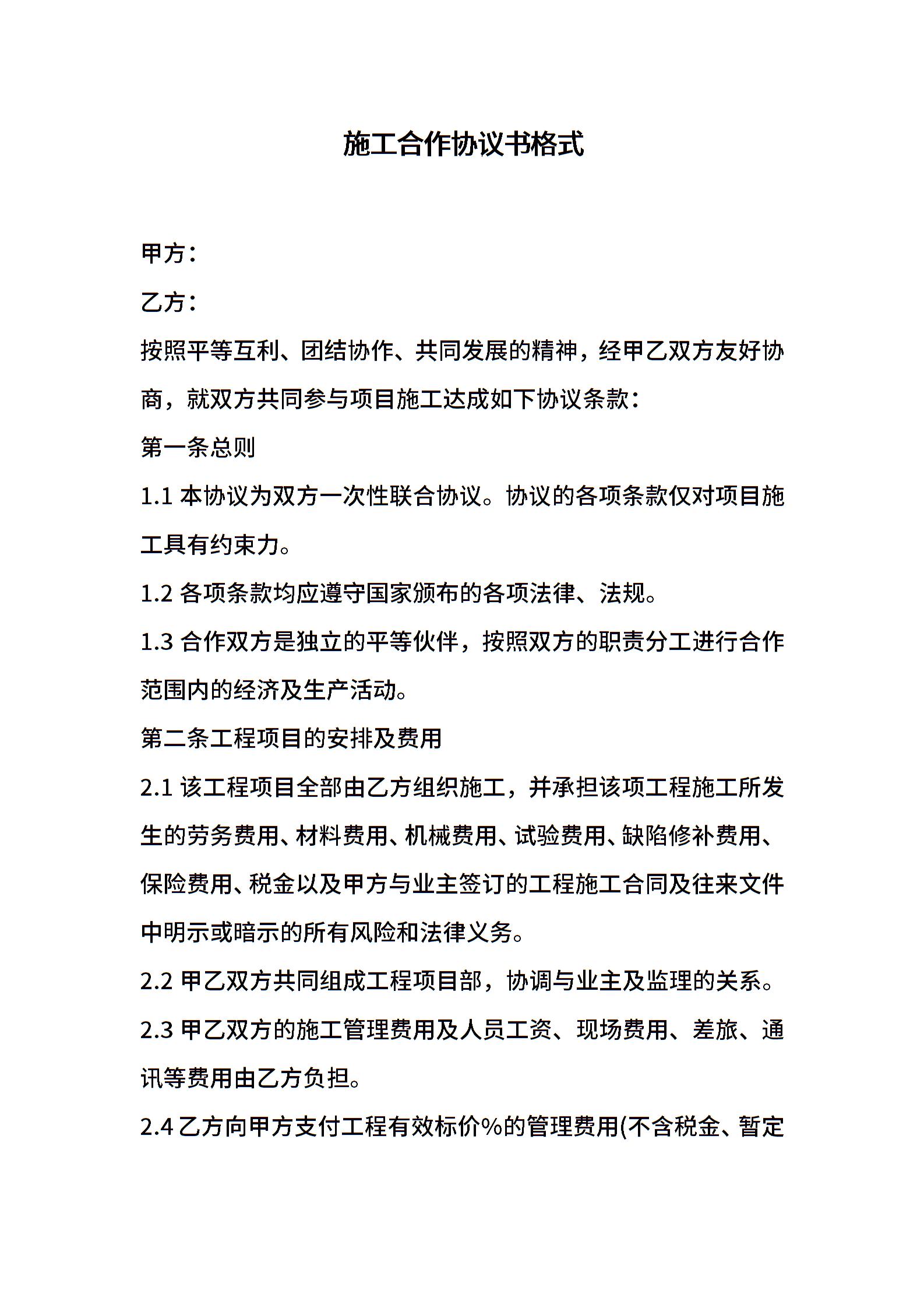 施工合作协议书格式

甲方：

乙方：

按照平等互利、团结协作、共同发展的精神，经甲乙双方友好协商，就双方共同参与项目施工达成如下协议条款：

第一条总则

1.1 本协议为双方一次性联合协议。协议的各项条款仅对项目施工具有约束力。

1.2 各项条款均应遵守国家颁布的各项法律、法规。

1.3 合作双方是独立的平等伙伴，按照双方的职责分工进行合作范围内的经济及生产活动。

第二条工程项目的安排及费用

2.1 该工程项目全部由乙方组织施工，并承担该项工程施工所发生的劳务费用、材料费用、机械费用、试验费用、缺陷修补费用、保险费用、税金以及甲方与业主签订的工程施工合同及往来文件中明示或暗示的所有风险和法律义务。

2.2 甲乙双方共同组成工程项目部，协调与业主及监理的关系。

2.3 甲乙双方的施工管理费用及人员工资、现场费用、差旅、通讯等费用由乙方负担。

2.4 乙方向甲方支付工程有效标价%的管理费用(不含税金、暂定